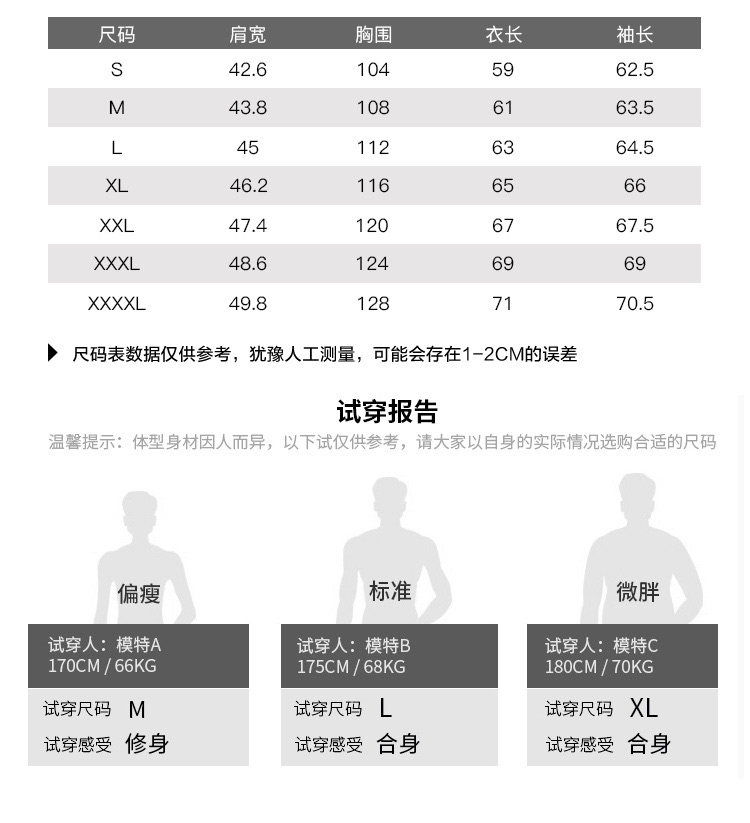 | 尺码 | 肩宽 | 胸围 | 衣长 | 袖长 |
|---|---|---|---|---|
| S | 42.6 | 104 | 59 | 62.5 |
| M | 43.8 | 108 | 61 | 63.5 |
| L | 45 | 112 | 63 | 64.5 |
| XL | 46.2 | 116 | 65 | 66 |
| XXL | 47.4 | 120 | 67 | 67.5 |
| XXXL | 48.6 | 124 | 69 | 69 |
| XXXXL | 49.8 | 128 | 71 | 70.5 |

尺码表数据仅供参考，犹豫人工测量，可能会存在1-2CM的误差

试穿报告

温馨提示：体型身材因人而异，以下试仅供参考，请大家以自身的实际情况选购合适的尺码

偏瘦
试穿人：模特A
170CM / 66KG
试穿尺码 M
试穿感受 修身

标准
试穿人：模特B
175CM / 68KG
试穿尺码 L
试穿感受 合身

微胖
试穿人：模特C
180CM / 70KG
试穿尺码 XL
试穿感受 合身